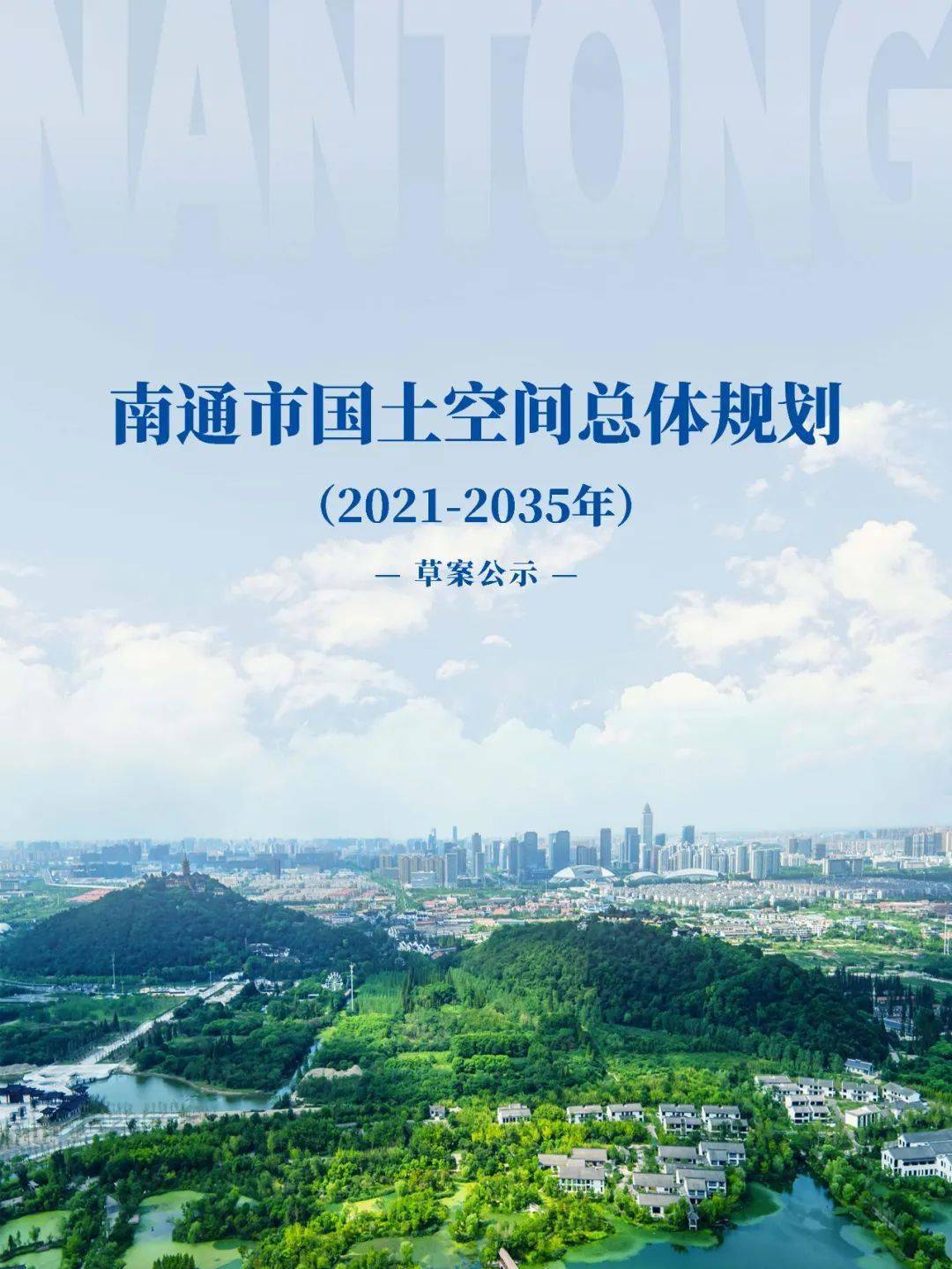 NANTONG

南通市国土空间总体规划

（2021-2035年）

— 草案公示 —